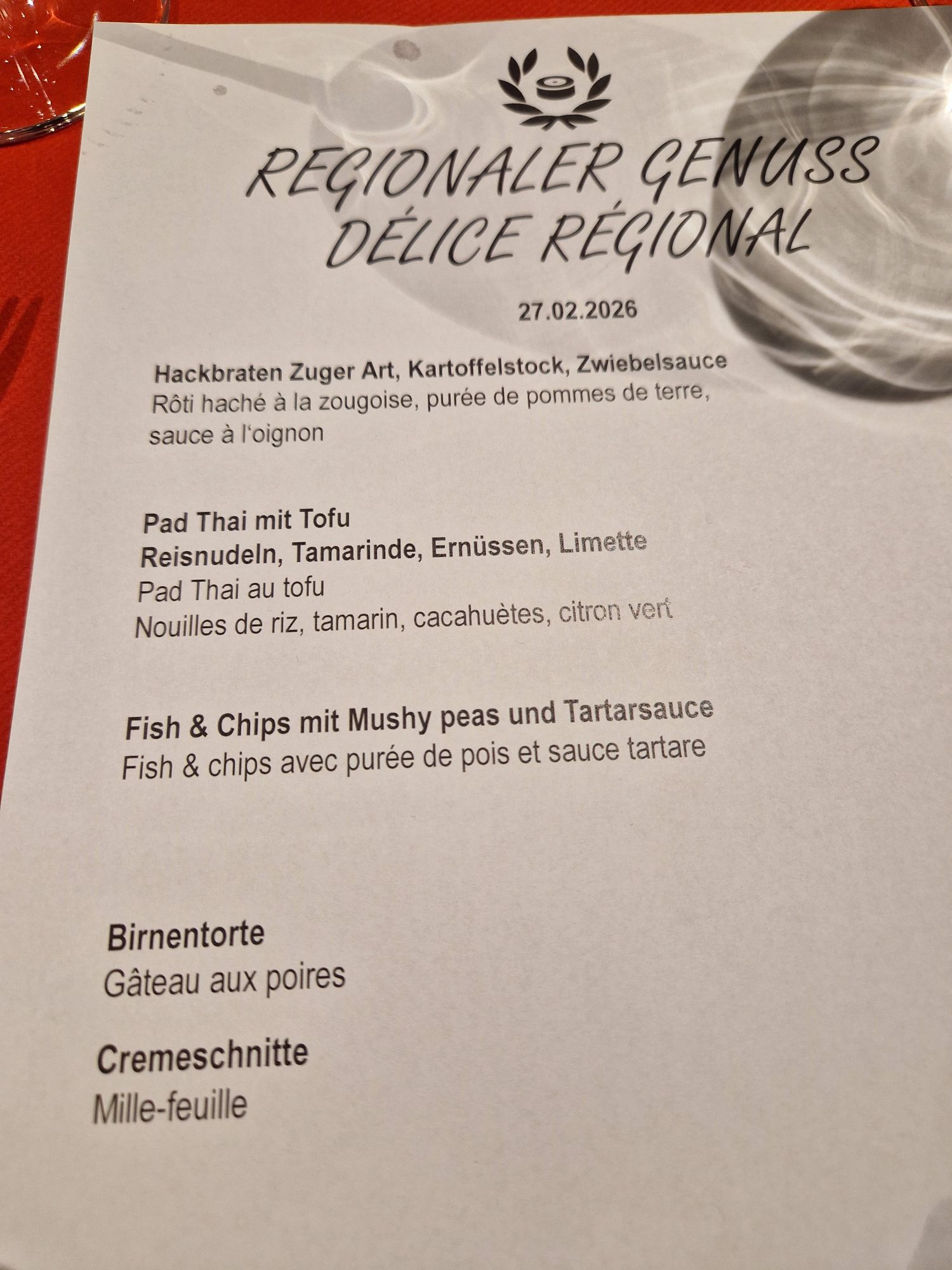 REGIONALER GENUSS
DÉLICE RÉGIONAL

27.02.2026

Hackbraten Zuger Art, Kartoffelstock, Zwiebelsauce
Rôti haché à la zougoise, purée de pommes de terre, sauce à l'oignon

Pad Thai mit Tofu
Reisnudeln, Tamarinde, Ernüssen, Limette
Pad Thai au tofu
Nouilles de riz, tamarin, cacahuètes, citron vert

Fish & Chips mit Mushy peas und Tartarsauce
Fish & chips avec purée de pois et sauce tartare

Birnentorte
Gâteau aux poires

Cremeschnitte
Mille-feuille